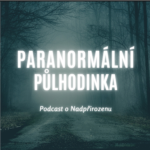 PARANORMÁLNÍ PŮLHODINKA

Podcast o Nadpřirozenu